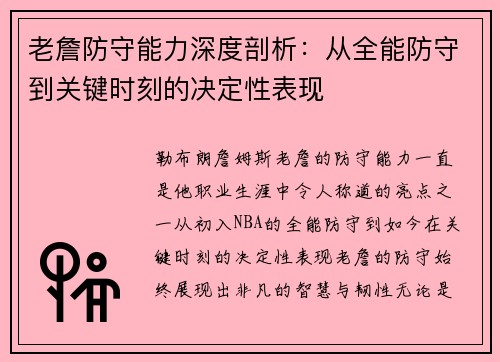 老詹防守能力深度剖析：从全能防守到关键时刻的决定性表现

勒布朗詹姆斯老詹的防守能力一直是他职业生涯中令人称道的亮点之一从初入NBA的全能防守到如今在关键时刻的决定性表现老詹的防守始终展现出非凡的智慧与韧性无论是